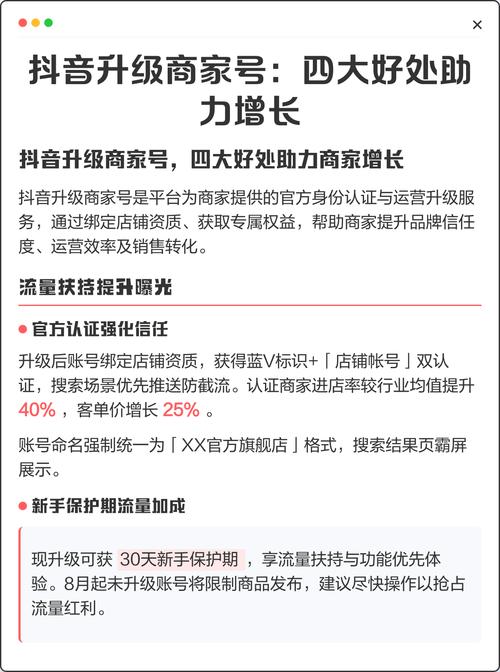 ×

抖音升级商家号：四大好处助力增长

抖音升级商家号，四大好处助力商家增长

抖音升级商家号是平台为商家提供的官方身份认证与运营升级服务，通过绑定店铺资质、获取专属权益，帮助商家提升品牌信任度、运营效率及销售转化。

流量扶持提升曝光

官方认证强化信任

升级后账号绑定店铺资质，获得蓝V标识+「店铺帐号」双认证，搜索场景优先推送防截流。认证商家进店率较行业均值提升 40% ，客单价增长 25% 。

账号命名强制统一为「XX官方旗舰店」格式，搜索结果页霸屏展示。

新手保护期流量加成

现升级可获 30天新手保护期 ，享流量扶持与功能优先体验。8月起未升级账号将限制商品发布，建议尽快操作以抢占流量红利。